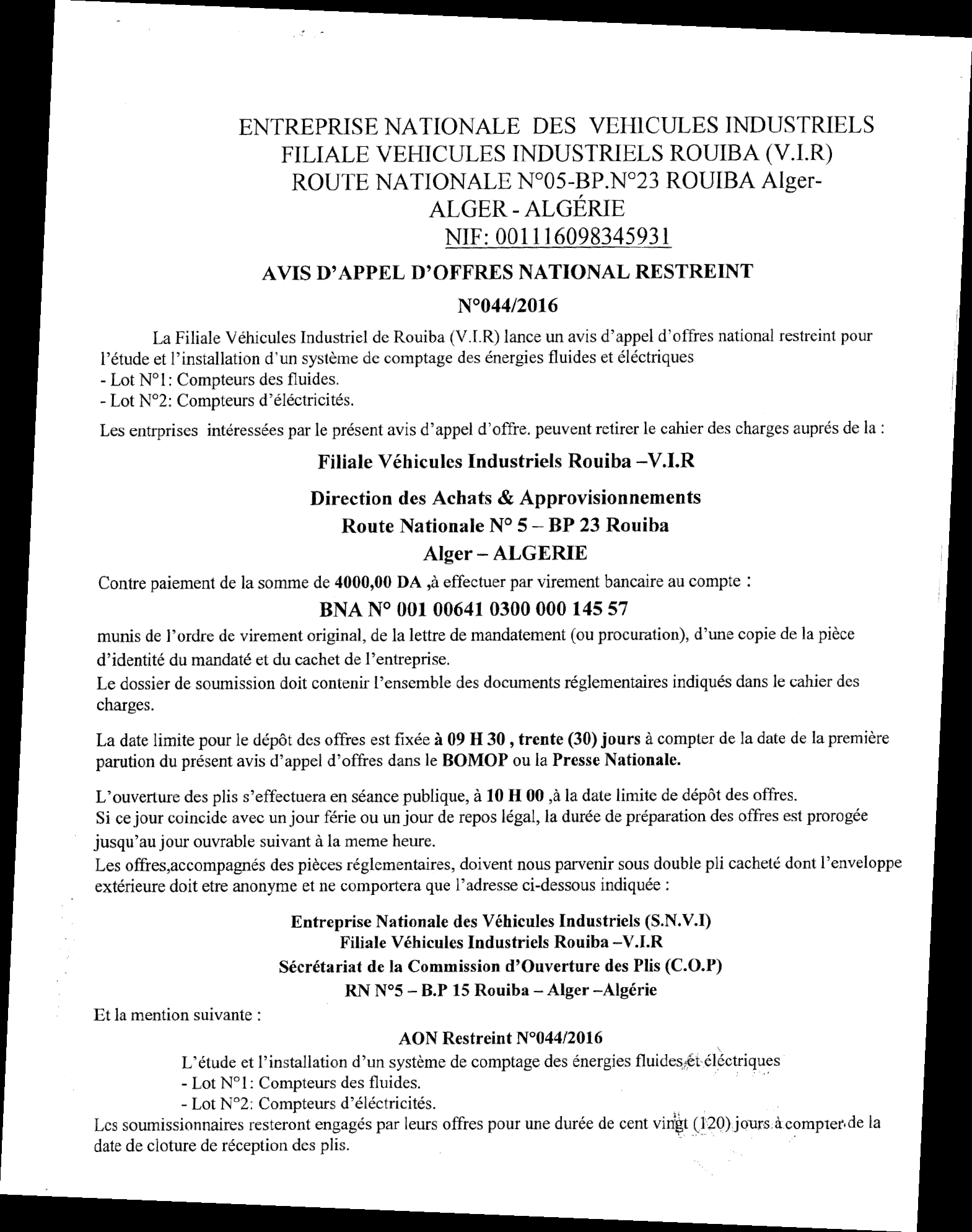 ENTREPRISE NATIONALE DES VEHICULES INDUSTRIELS
FILIALE VEHICULES INDUSTRIELS ROUIBA (V.I.R)
ROUTE NATIONALE N°05-BP.N°23 ROUIBA Alger-
ALGER - ALGÉRIE
NIF: 001116098345931

AVIS D'APPEL D'OFFRES NATIONAL RESTREINT
N°044/2016

La Filiale Véhicules Industriel de Rouiba (V.I.R) lance un avis d'appel d'offres national restreint pour l'étude et l'installation d'un système de comptage des énergies fluides et éléctriques
- Lot N°1: Compteurs des fluides.
- Lot N°2: Compteurs d'éléctricités.

Les entrprises intéressées par le présent avis d'appel d'offre. peuvent retirer le cahier des charges auprés de la :

Filiale Véhicules Industriels Rouiba –V.I.R
Direction des Achats & Approvisionnements
Route Nationale N° 5 – BP 23 Rouiba
Alger – ALGERIE

Contre paiement de la somme de 4000,00 DA ,à effectuer par virement bancaire au compte :
BNA N° 001 00641 0300 000 145 57
munis de l'ordre de virement original, de la lettre de mandatement (ou procuration), d'une copie de la pièce d'identité du mandaté et du cachet de l'entreprise.
Le dossier de soumission doit contenir l'ensemble des documents réglementaires indiqués dans le cahier des charges.

La date limite pour le dépôt des offres est fixée à 09 H 30 , trente (30) jours à compter de la date de la première parution du présent avis d'appel d'offres dans le BOMOP ou la Presse Nationale.

L'ouverture des plis s'effectuera en séance publique, à 10 H 00 ,à la date limite de dépôt des offres.
Si ce jour coincide avec un jour férie ou un jour de repos légal, la durée de préparation des offres est prorogée jusqu'au jour ouvrable suivant à la meme heure.
Les offres,accompagnés des pièces réglementaires, doivent nous parvenir sous double pli cacheté dont l'enveloppe extérieure doit etre anonyme et ne comportera que l'adresse ci-dessous indiquée :

Entreprise Nationale des Véhicules Industriels (S.N.V.I)
Filiale Véhicules Industriels Rouiba –V.I.R
Sécrétariat de la Commission d'Ouverture des Plis (C.O.P)
RN N°5 – B.P 15 Rouiba – Alger –Algérie

Et la mention suivante :
AON Restreint N°044/2016
L'étude et l'installation d'un système de comptage des énergies fluides et éléctriques
- Lot N°1: Compteurs des fluides.
- Lot N°2: Compteurs d'éléctricités.
Les soumissionnaires resteront engagés par leurs offres pour une durée de cent vingt (120) jours à compter de la date de cloture de réception des plis.